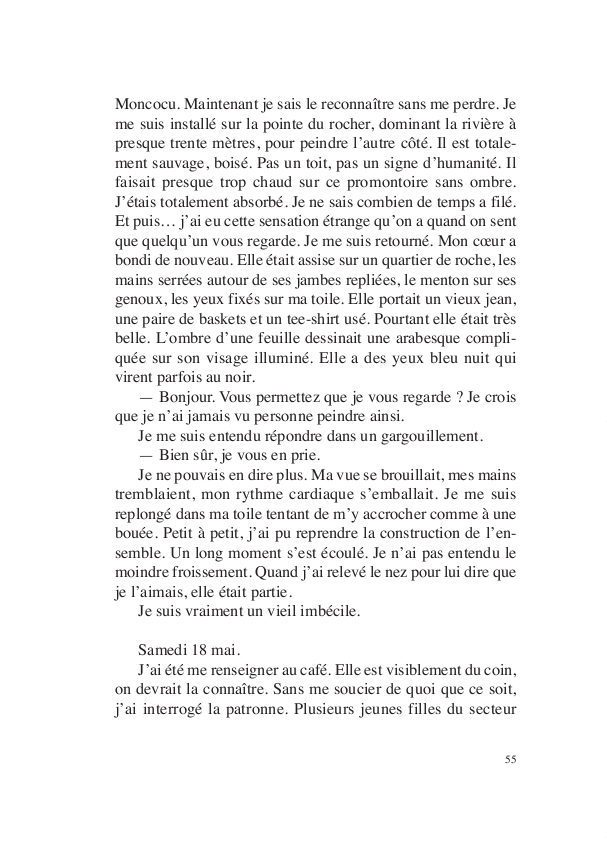 Moncocu. Maintenant je sais le reconnaître sans me perdre. Je me suis installé sur la pointe du rocher, dominant la rivière à presque trente mètres, pour peindre l'autre côté. Il est totalement sauvage, boisé. Pas un toit, pas un signe d'humanité. Il faisait presque trop chaud sur ce promontoire sans ombre. J'étais totalement absorbé. Je ne sais combien de temps a filé. Et puis… j'ai eu cette sensation étrange qu'on a quand on sent que quelqu'un vous regarde. Je me suis retourné. Mon cœur a bondi de nouveau. Elle était assise sur un quartier de roche, les mains serrées autour de ses jambes repliées, le menton sur ses genoux, les yeux fixés sur ma toile. Elle portait un vieux jean, une paire de baskets et un tee-shirt usé. Pourtant elle était très belle. L'ombre d'une feuille dessinait une arabesque compliquée sur son visage illuminé. Elle a des yeux bleu nuit qui virent parfois au noir.

— Bonjour. Vous permettez que je vous regarde ? Je crois que je n'ai jamais vu personne peindre ainsi.

Je me suis entendu répondre dans un gargouillement.

— Bien sûr, je vous en prie.

Je ne pouvais en dire plus. Ma vue se brouillait, mes mains tremblaient, mon rythme cardiaque s'emballait. Je me suis replongé dans ma toile tentant de m'y accrocher comme à une bouée. Petit à petit, j'ai pu reprendre la construction de l'ensemble. Un long moment s'est écoulé. Je n'ai pas entendu le moindre froissement. Quand j'ai relevé le nez pour lui dire que je l'aimais, elle était partie.

Je suis vraiment un vieil imbécile.

Samedi 18 mai.

J'ai été me renseigner au café. Elle est visiblement du coin, on devrait la connaître. Sans me soucier de quoi que ce soit, j'ai interrogé la patronne. Plusieurs jeunes filles du secteur

55